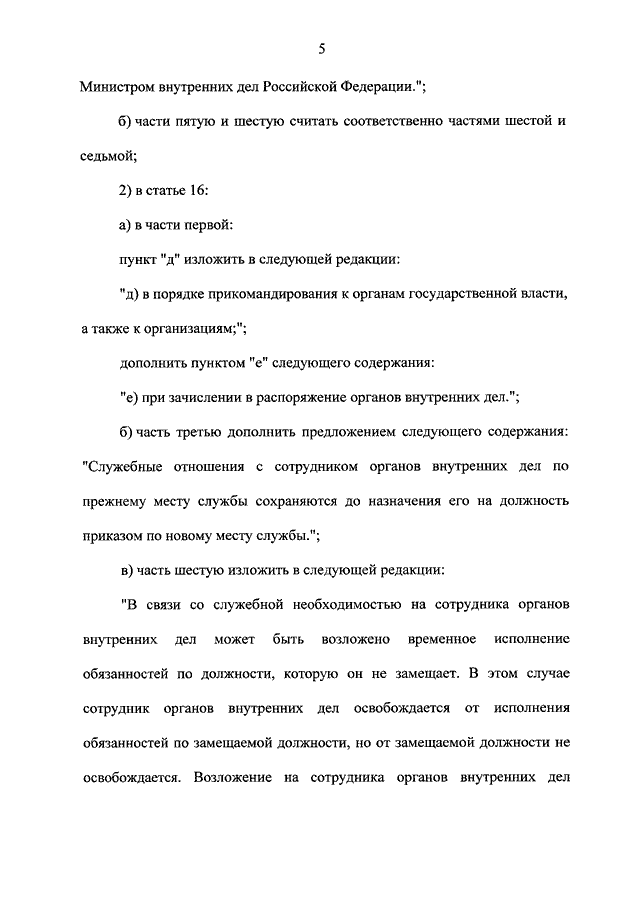 5

Министром внутренних дел Российской Федерации.";

б) части пятую и шестую считать соответственно частями шестой и седьмой;

2) в статье 16:

а) в части первой:

пункт "д" изложить в следующей редакции:

"д) в порядке прикомандирования к органам государственной власти, а также к организациям;";

дополнить пунктом "е" следующего содержания:

"е) при зачислении в распоряжение органов внутренних дел.";

б) часть третью дополнить предложением следующего содержания: "Служебные отношения с сотрудником органов внутренних дел по прежнему месту службы сохраняются до назначения его на должность приказом по новому месту службы.";

в) часть шестую изложить в следующей редакции:

"В связи со служебной необходимостью на сотрудника органов внутренних дел может быть возложено временное исполнение обязанностей по должности, которую он не замещает. В этом случае сотрудник органов внутренних дел освобождается от исполнения обязанностей по замещаемой должности, но от замещаемой должности не освобождается. Возложение на сотрудника органов внутренних дел